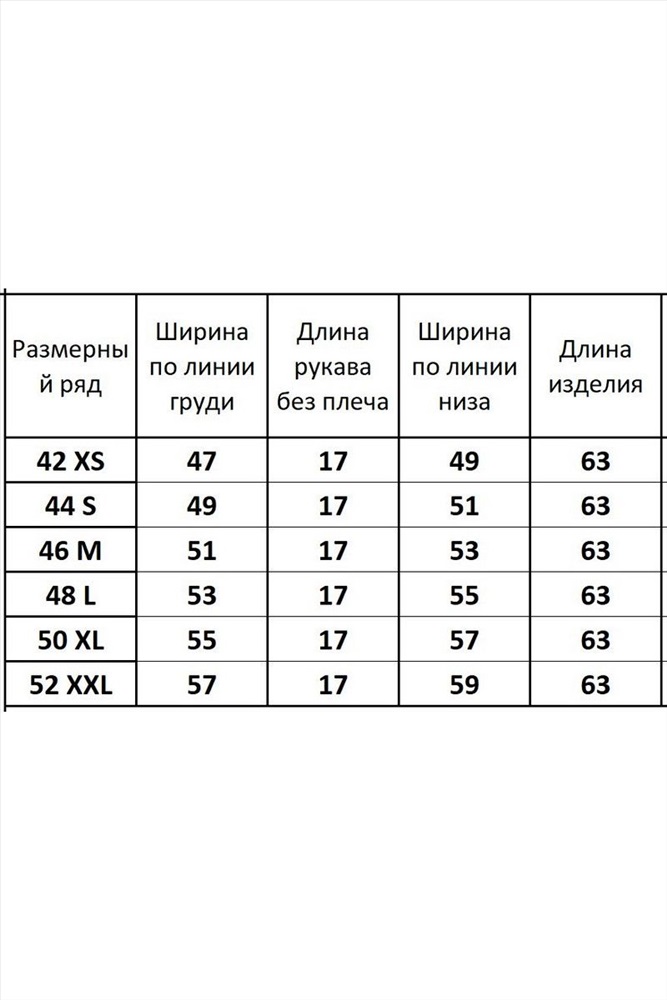 | Размерный ряд | Ширина по линии груди | Длина рукава без плеча | Ширина по линии низа | Длина изделия |
|---|---|---|---|---|
| 42 XS | 47 | 17 | 49 | 63 |
| 44 S | 49 | 17 | 51 | 63 |
| 46 M | 51 | 17 | 53 | 63 |
| 48 L | 53 | 17 | 55 | 63 |
| 50 XL | 55 | 17 | 57 | 63 |
| 52 XXL | 57 | 17 | 59 | 63 |